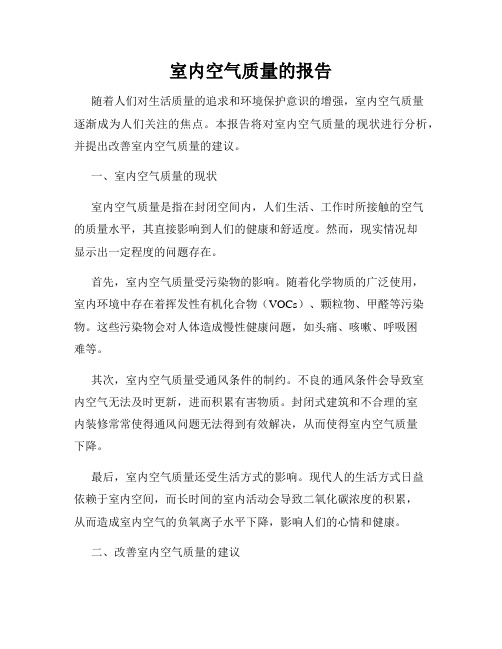 室内空气质量的报告

随着人们对生活质量的追求和环境保护意识的增强，室内空气质量逐渐成为人们关注的焦点。本报告将对室内空气质量的现状进行分析，并提出改善室内空气质量的建议。

一、室内空气质量的现状

室内空气质量是指在封闭空间内，人们生活、工作时所接触的空气的质量水平，其直接影响到人们的健康和舒适度。然而，现实情况却显示出一定程度的问题存在。

首先，室内空气质量受污染物的影响。随着化学物质的广泛使用，室内环境中存在着挥发性有机化合物（VOCs）、颗粒物、甲醛等污染物。这些污染物会对人体造成慢性健康问题，如头痛、咳嗽、呼吸困难等。

其次，室内空气质量受通风条件的制约。不良的通风条件会导致室内空气无法及时更新，进而积累有害物质。封闭式建筑和不合理的室内装修常常使得通风问题无法得到有效解决，从而使得室内空气质量下降。

最后，室内空气质量还受生活方式的影响。现代人的生活方式日益依赖于室内空间，而长时间的室内活动会导致二氧化碳浓度的积累，从而造成室内空气的负氧离子水平下降，影响人们的心情和健康。

二、改善室内空气质量的建议